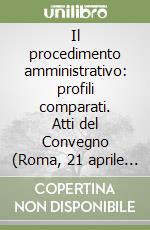 unilibro

Il procedimento amministrativo: profili comparati. Atti del Convegno (Roma, 21 aprile...

COPERTINA NON DISPONIBILE